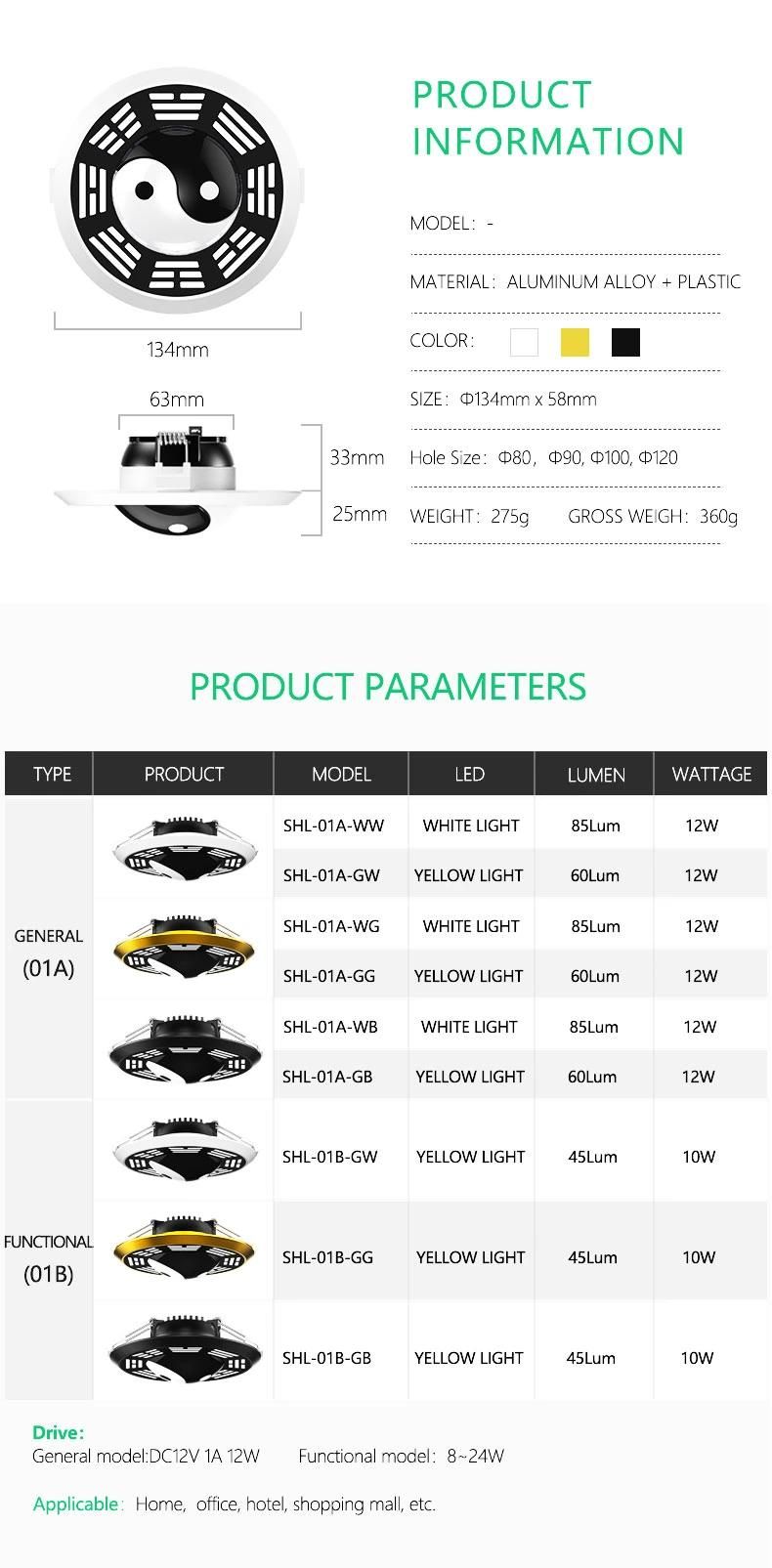 134mm

63mm

33mm

25mm

PRODUCT INFORMATION

MODEL: -

MATERIAL: ALUMINUM ALLOY + PLASTIC

COLOR:

SIZE: Φ134mm x 58mm

Hole Size: Φ80, Φ90, Φ100, Φ120

WEIGHT: 275g GROSS WEIGH: 360g

PRODUCT PARAMETERS

| TYPE | PRODUCT | MODEL | LED | LUMEN | WATTAGE |
|---|---|---|---|---|---|
| GENERAL (01A) | | SHL-01A-WW | WHITE LIGHT | 85Lum | 12W |
| | | SHL-01A-GW | YELLOW LIGHT | 60Lum | 12W |
| | | SHL-01A-WG | WHITE LIGHT | 85Lum | 12W |
| | | SHL-01A-GG | YELLOW LIGHT | 60Lum | 12W |
| | | SHL-01A-WB | WHITE LIGHT | 85Lum | 12W |
| | | SHL-01A-GB | YELLOW LIGHT | 60Lum | 12W |
| FUNCTIONAL (01B) | | SHL-01B-GW | YELLOW LIGHT | 45Lum | 10W |
| | | SHL-01B-GG | YELLOW LIGHT | 45Lum | 10W |
| | | SHL-01B-GB | YELLOW LIGHT | 45Lum | 10W |

Drive:
General model:DC12V 1A 12W Functional model: 8~24W

Applicable: Home, office, hotel, shopping mall, etc.